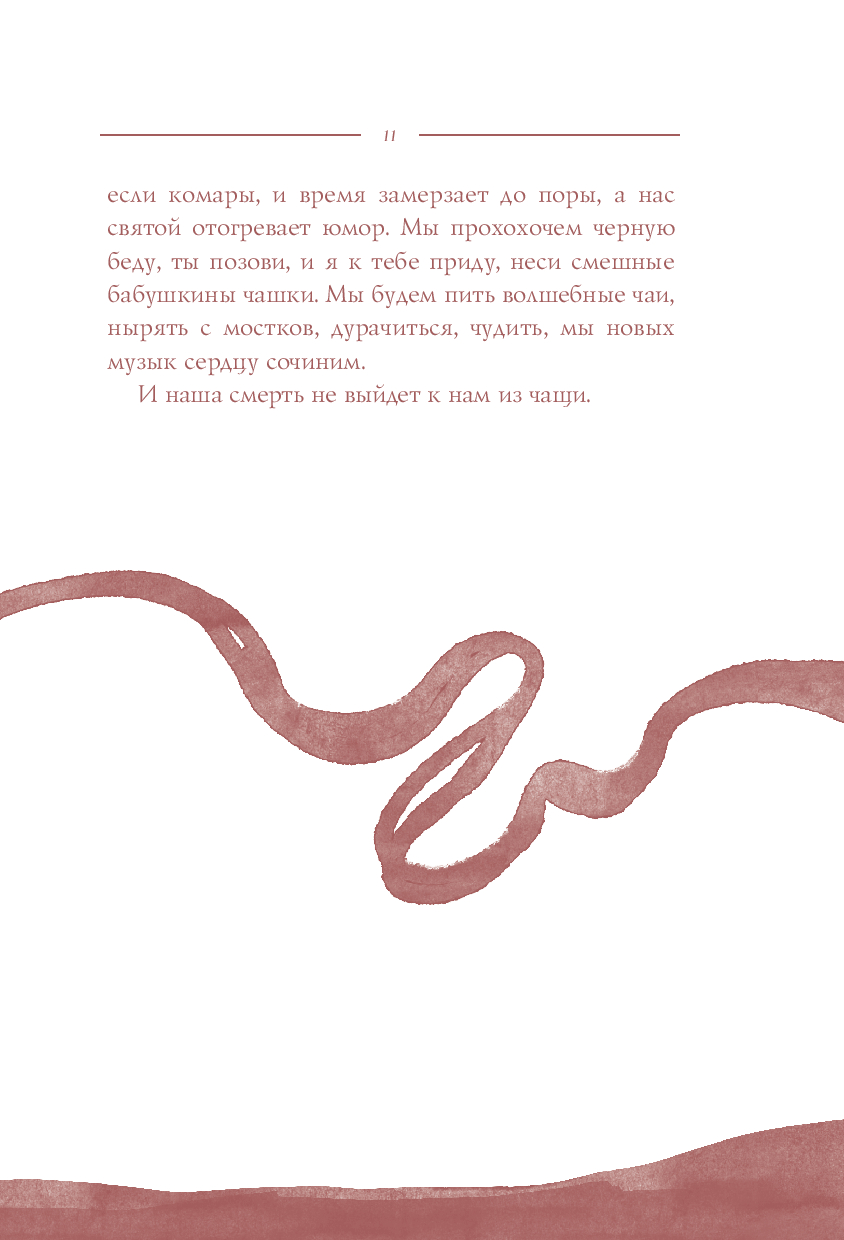 11

если комары, и время замерзает до поры, а нас святой отогревает юмор. Мы прохохочем черную беду, ты позови, и я к тебе приду, неси смешные бабушкины чашки. Мы будем пить волшебные чаи, нырять с мостков, дурачиться, чудить, мы новых музык сердцу сочиним.

И наша смерть не выйдет к нам из чащи.